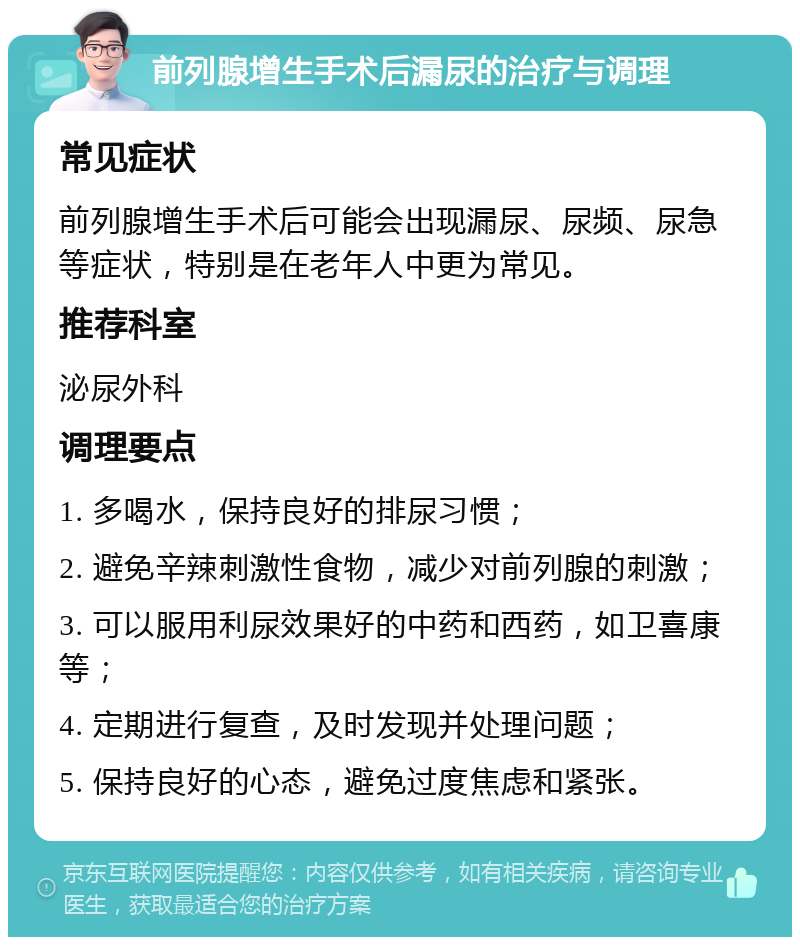 前列腺增生手术后漏尿的治疗与调理

常见症状

前列腺增生手术后可能会出现漏尿、尿频、尿急等症状，特别是在老年人中更为常见。

推荐科室

泌尿外科

调理要点

1. 多喝水，保持良好的排尿习惯；

2. 避免辛辣刺激性食物，减少对前列腺的刺激；

3. 可以服用利尿效果好的中药和西药，如卫喜康等；

4. 定期进行复查，及时发现并处理问题；

5. 保持良好的心态，避免过度焦虑和紧张。

京东互联网医院提醒您：内容仅供参考，如有相关疾病，请咨询专业医生，获取最适合您的治疗方案